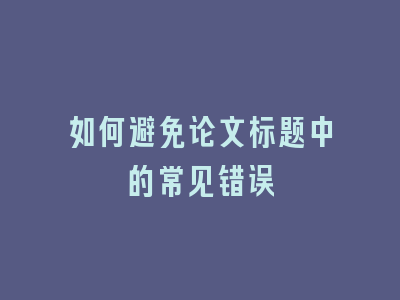 如何避免论文标题中的常见错误